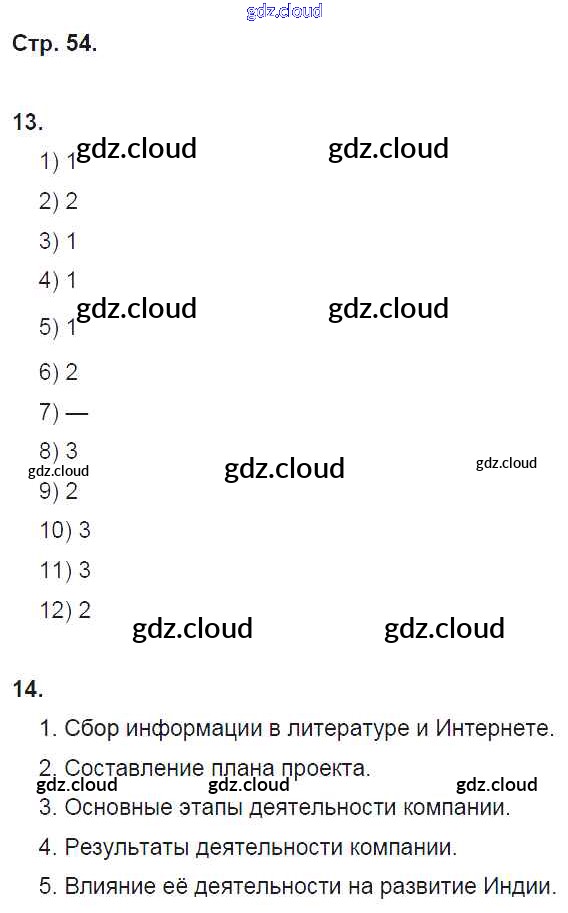 Стр. 54.

13.

1) 1

2) 2

3) 1

4) 1

5) 1

6) 2

7) —

8) 3

9) 2

10) 3

11) 3

12) 2

14.

1. Сбор информации в литературе и Интернете.

2. Составление плана проекта.

3. Основные этапы деятельности компании.

4. Результаты деятельности компании.

5. Влияние её деятельности на развитие Индии.

gdz.cloud